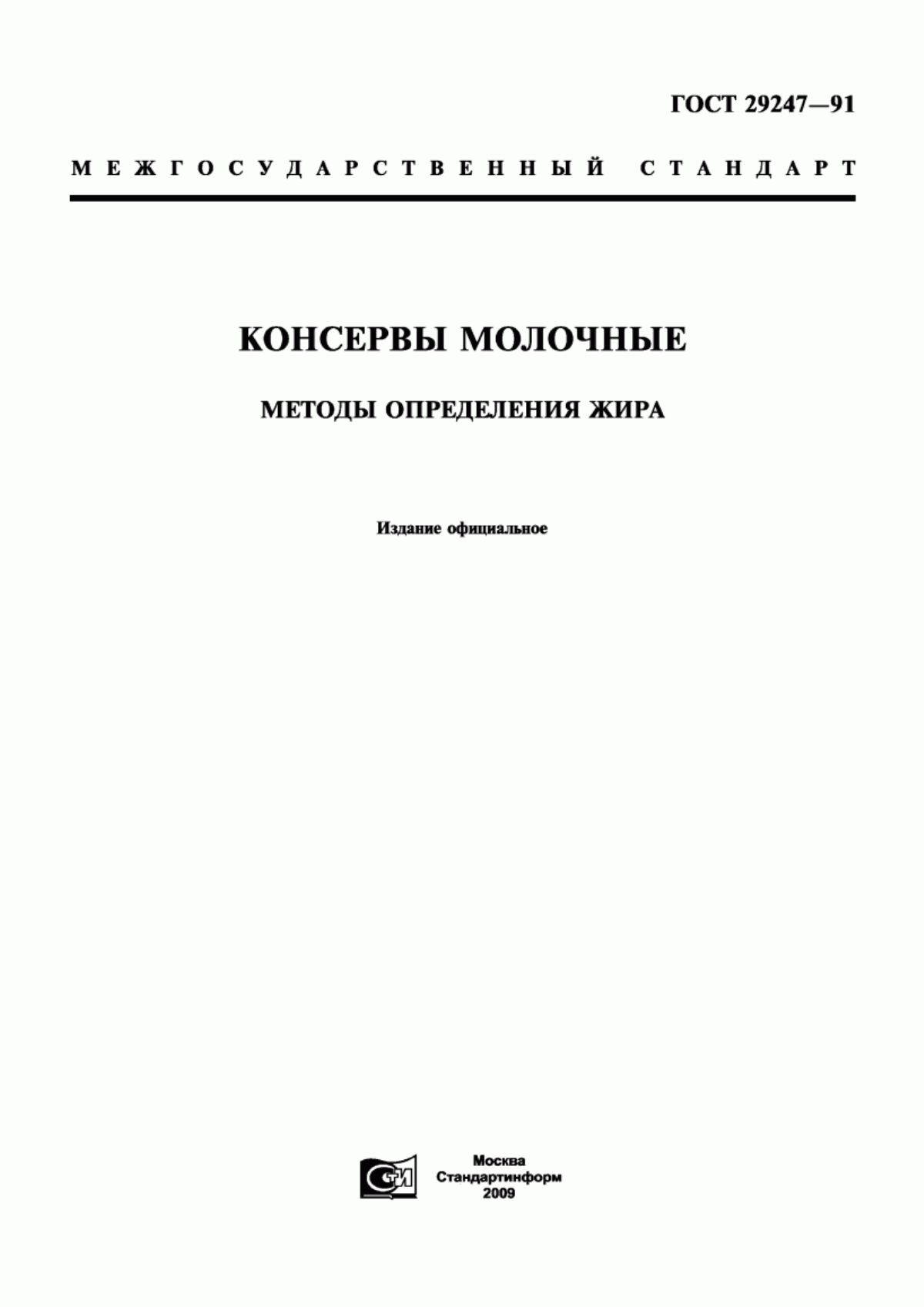 ГОСТ 29247—91

МЕЖГОСУДАРСТВЕННЫЙ СТАНДАРТ

КОНСЕРВЫ МОЛОЧНЫЕ

МЕТОДЫ ОПРЕДЕЛЕНИЯ ЖИРА

Издание официальное

СИ

Москва
Стандартинформ
2009